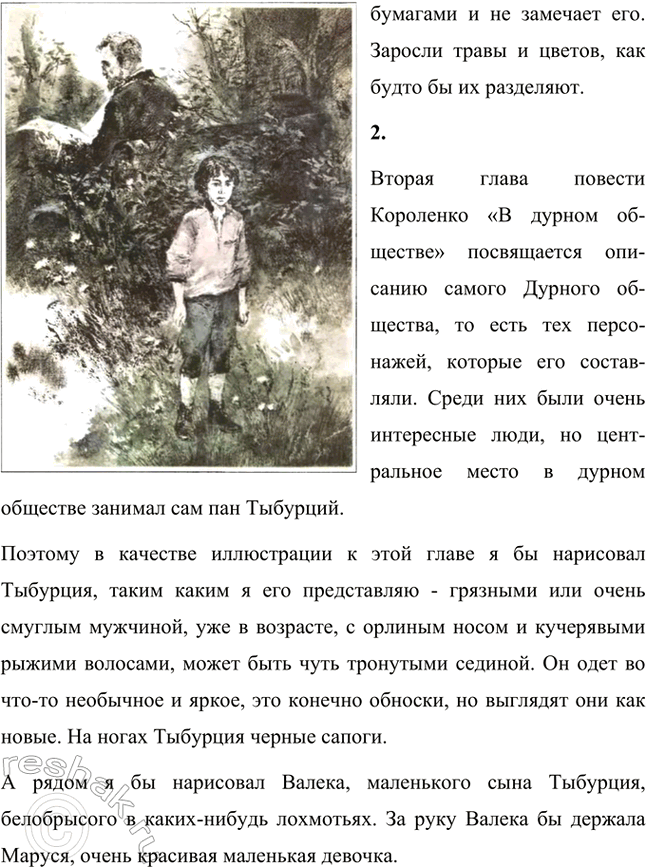 бумагами и не замечает его. Заросли травы и цветов, как будто бы их разделяют.

2.

Вторая глава повести Короленко «В дурном обществе» посвящается описанию самого Дурного общества, то есть тех персонажей, которые его составляли. Среди них были очень интересные люди, но центральное место в дурном обществе занимал сам пан Тыбурций.

Поэтому в качестве иллюстрации к этой главе я бы нарисовал Тыбурция, таким каким я его представляю - грязными или очень смуглым мужчиной, уже в возрасте, с орлиным носом и кучерявыми рыжими волосами, может быть чуть тронутыми сединой. Он одет во что-то необычное и яркое, это конечно обноски, но выглядят они как новые. На ногах Тыбурция черные сапоги.

А рядом я бы нарисовал Валека, маленького сына Тыбурция, белобрысого в каких-нибудь лохмотьях. За руку Валека бы держала Маруся, очень красивая маленькая девочка.

reshak.ru